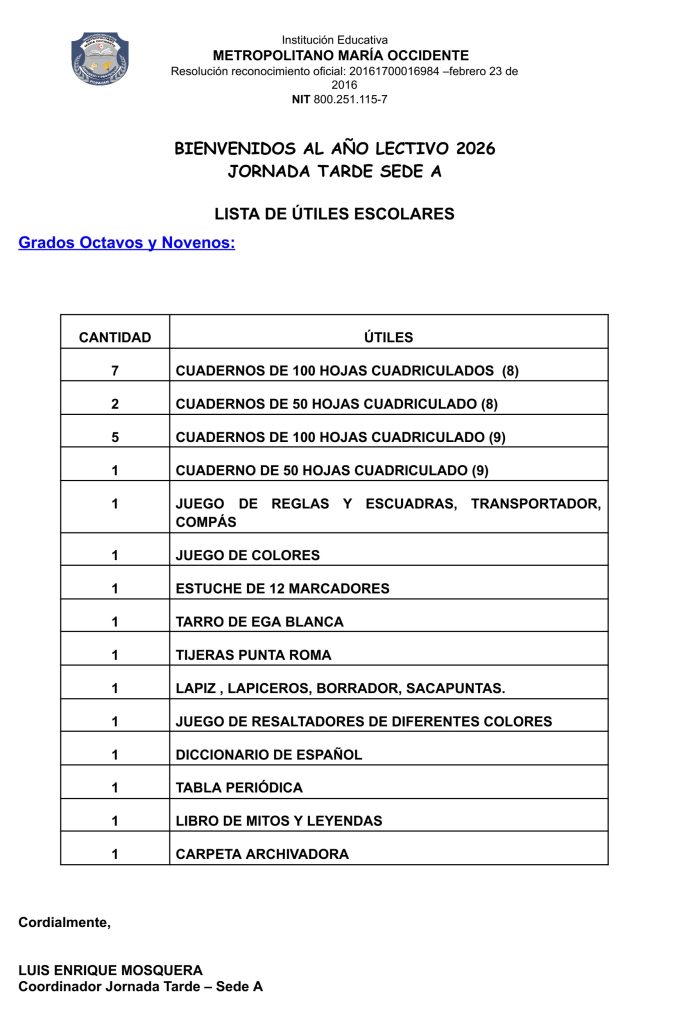 Institución Educativa
METROPOLITANO MARÍA OCCIDENTE
Resolución reconocimiento oficial: 20161700016984 –febrero 23 de 2016
NIT 800.251.115-7

BIENVENIDOS AL AÑO LECTIVO 2026
JORNADA TARDE SEDE A

LISTA DE ÚTILES ESCOLARES

Grados Octavos y Novenos:

| CANTIDAD | ÚTILES |
|---|---|
| 7 | CUADERNOS DE 100 HOJAS CUADRICULADOS (8) |
| 2 | CUADERNOS DE 50 HOJAS CUADRICULADO (8) |
| 5 | CUADERNOS DE 100 HOJAS CUADRICULADO (9) |
| 1 | CUADERNO DE 50 HOJAS CUADRICULADO (9) |
| 1 | JUEGO DE REGLAS Y ESCUADRAS, TRANSPORTADOR, COMPÁS |
| 1 | JUEGO DE COLORES |
| 1 | ESTUCHE DE 12 MARCADORES |
| 1 | TARRO DE EGA BLANCA |
| 1 | TIJERAS PUNTA ROMA |
| 1 | LAPIZ , LAPICEROS, BORRADOR, SACAPUNTAS. |
| 1 | JUEGO DE RESALTADORES DE DIFERENTES COLORES |
| 1 | DICCIONARIO DE ESPAÑOL |
| 1 | TABLA PERIÓDICA |
| 1 | LIBRO DE MITOS Y LEYENDAS |
| 1 | CARPETA ARCHIVADORA |

Cordialmente,

LUIS ENRIQUE MOSQUERA
Coordinador Jornada Tarde – Sede A